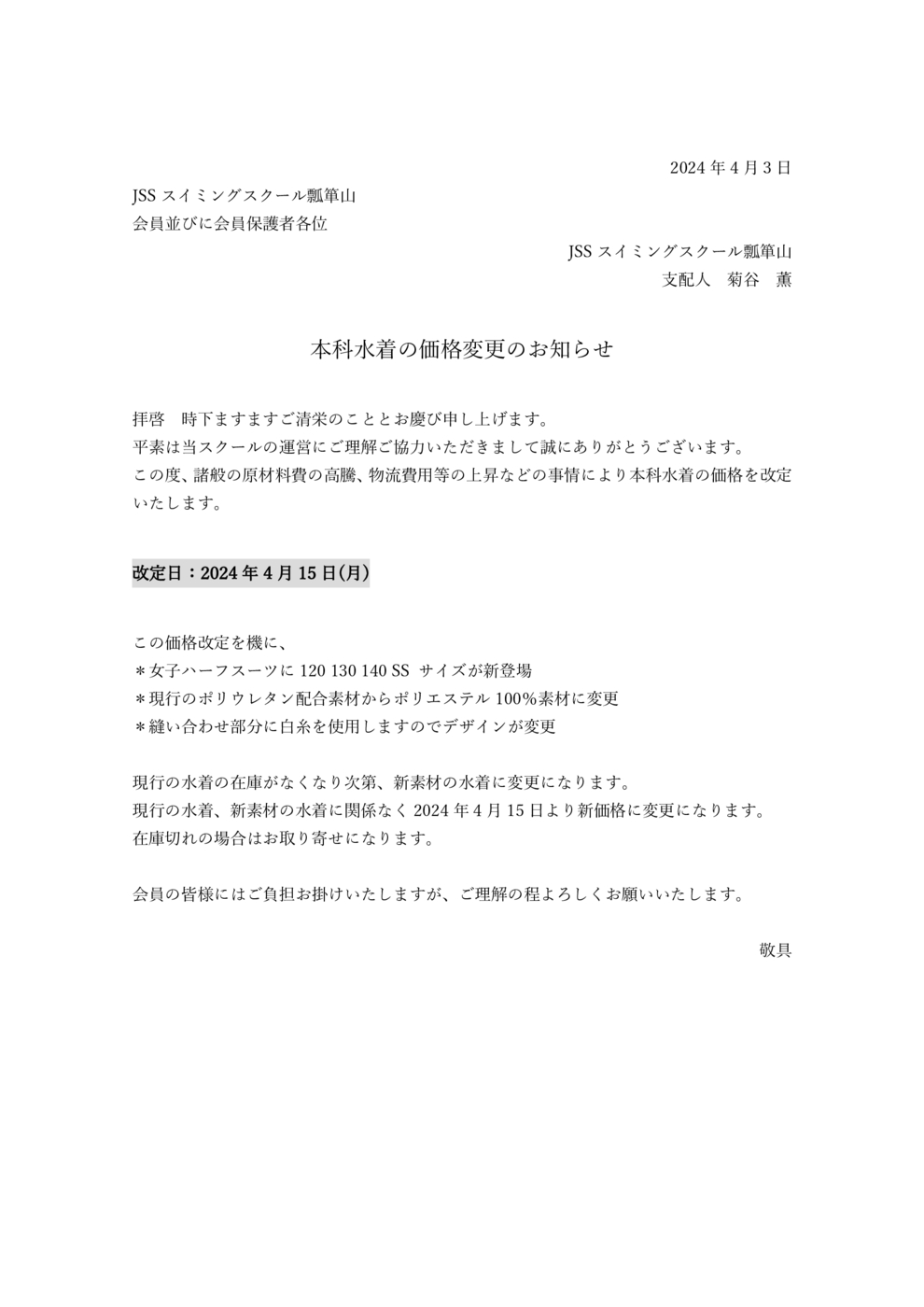 2024 年 4 月 3 日

JSS スイミングスクール瓢箪山
会員並びに会員保護者各位

JSS スイミングスクール瓢箪山
支配人　菊谷　薫

本科水着の価格変更のお知らせ

拝啓　時下ますますご清栄のこととお慶び申し上げます。
平素は当スクールの運営にご理解ご協力いただきまして誠にありがとうございます。
この度、諸般の原材料費の高騰、物流費用等の上昇などの事情により本科水着の価格を改定いたします。

改定日：2024 年 4 月 15 日(月)

この価格改定を機に、
＊女子ハーフスーツに 120 130 140 SS サイズが新登場
＊現行のポリウレタン配合素材からポリエステル 100％素材に変更
＊縫い合わせ部分に白糸を使用しますのでデザインが変更

現行の水着の在庫がなくなり次第、新素材の水着に変更になります。
現行の水着、新素材の水着に関係なく 2024 年 4 月 15 日より新価格に変更になります。
在庫切れの場合はお取り寄せになります。

会員の皆様にはご負担お掛けいたしますが、ご理解の程よろしくお願いいたします。

敬具